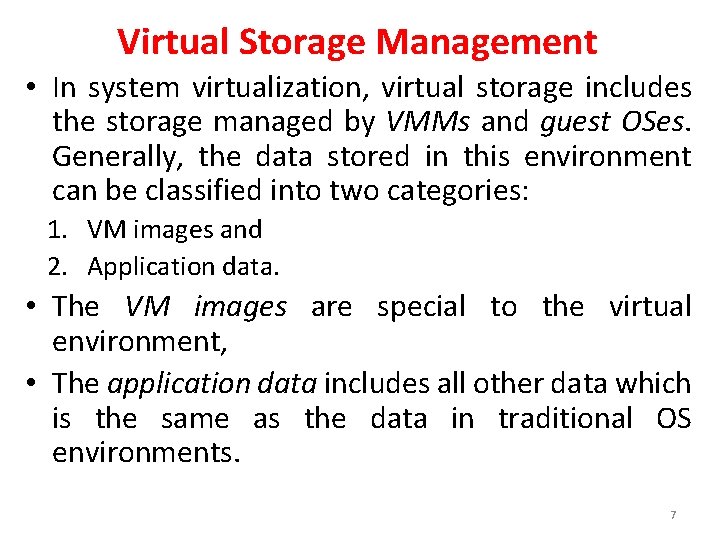 Virtual Storage Management

• In system virtualization, virtual storage includes the storage managed by VMMs and guest OSes. Generally, the data stored in this environment can be classified into two categories:

1. VM images and
2. Application data.

• The VM images are special to the virtual environment,

• The application data includes all other data which is the same as the data in traditional OS environments.

7